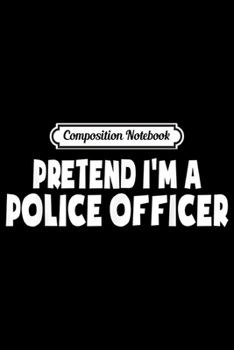 Composition Notebook

PRETEND I'M A POLICE OFFICER